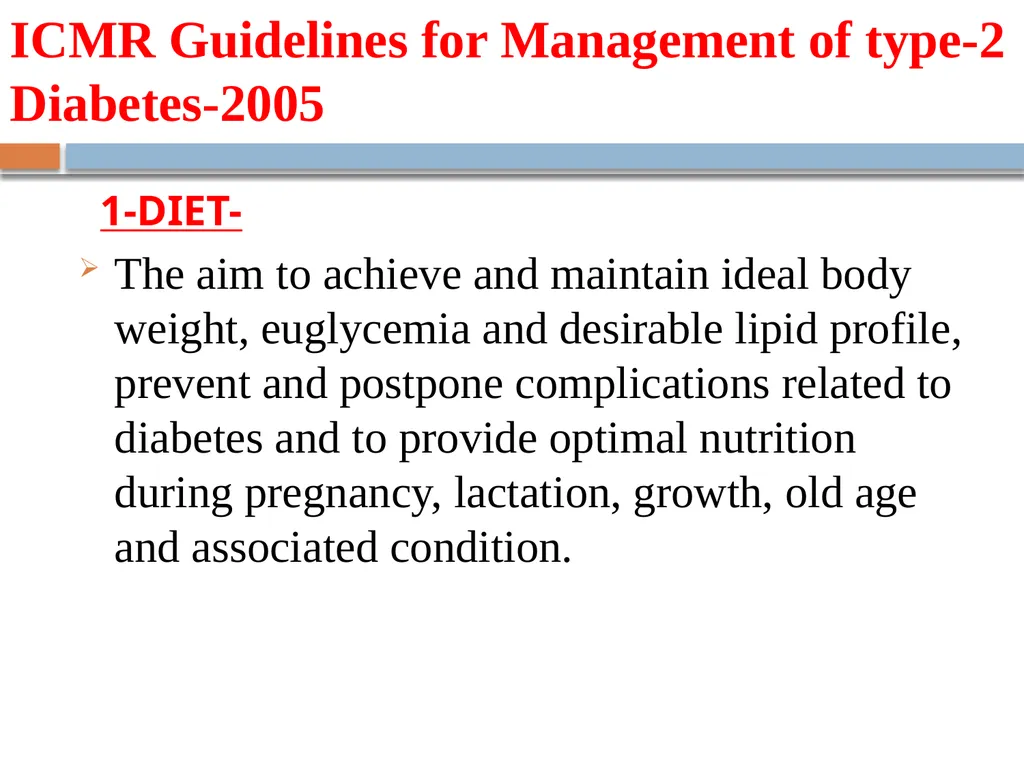 ICMR Guidelines for Management of type-2 Diabetes-2005

1-DIET-

The aim to achieve and maintain ideal body weight, euglycemia and desirable lipid profile, prevent and postpone complications related to diabetes and to provide optimal nutrition during pregnancy, lactation, growth, old age and associated condition.